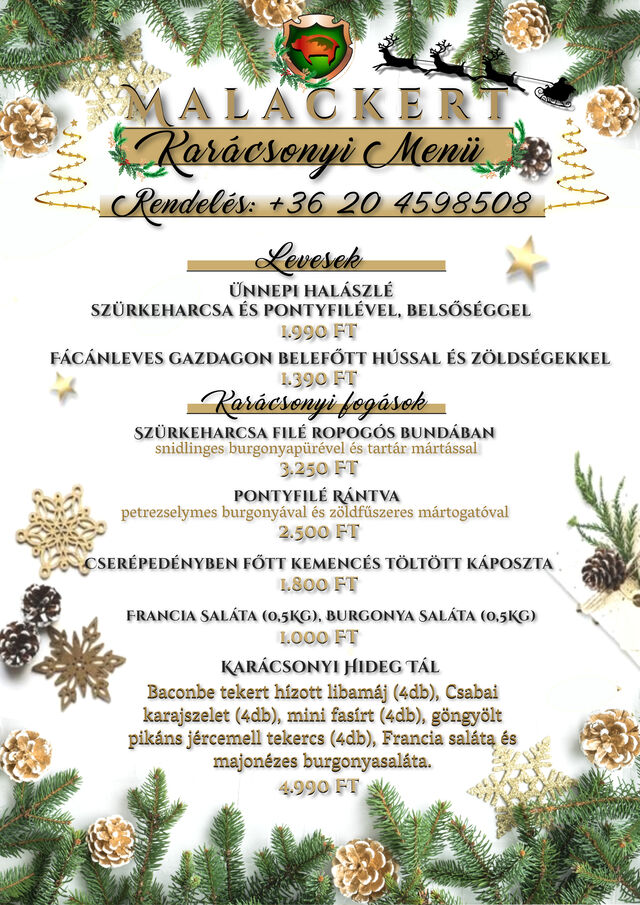 MALACKERT
Karácsonyi Menü
Rendelés: +36 20 4598508

Levesek
ÜNNEPI HALÁSZLÉ
SZÜRKEHARCSA ÉS PONTYFILÉVEL, BELSŐSÉGGEL
1.990 FT
FÁCÁNLEVES GAZDAGON BELEFŐTT HÚSSAL ÉS ZÖLDSÉGEKKEL
1.390 FT

Karácsonyi fogások
SZÜRKEHARCSA FILÉ ROPOGÓS BUNDÁBAN
snidlinges burgonyapürével és tartár mártással
3.250 FT
PONTYFILÉ RÁNTVA
petrezselymes burgonyával és zöldfűszeres mártogatóval
2.500 FT
CSERÉPEDÉNYBEN FŐTT KEMENCÉS TÖLTÖTT KÁPOSZTA
1.800 FT
FRANCIA SALÁTA (0,5KG), BURGONYA SALÁTA (0,5KG)
1.000 FT
KARÁCSONYI HIDEG TÁL
Baconbe tekert hízott libamáj (4db), Csabai karajszelet (4db), mini fasírt (4db), göngyölt pikáns jércemell tekercs (4db), Francia saláta és majonézes burgonyasaláta.
4.990 FT